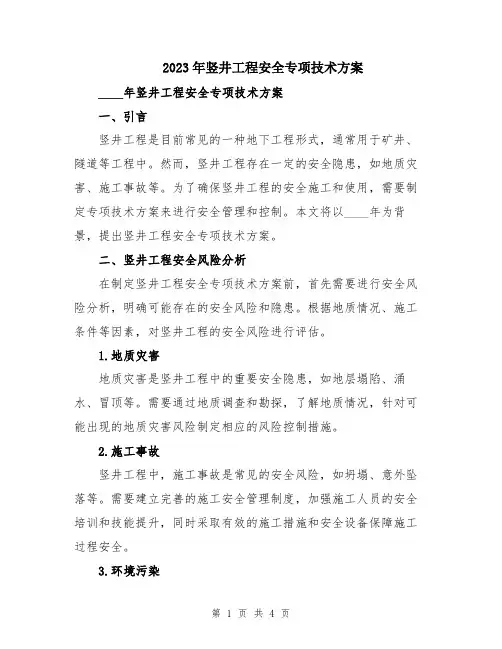 2023年竖井工程安全专项技术方案

____年竖井工程安全专项技术方案

一、引言

竖井工程是目前常见的一种地下工程形式，通常用于矿井、隧道等工程中。然而，竖井工程存在一定的安全隐患，如地质灾害、施工事故等。为了确保竖井工程的安全施工和使用，需要制定专项技术方案来进行安全管理和控制。本文将以____年为背景，提出竖井工程安全专项技术方案。

二、竖井工程安全风险分析

在制定竖井工程安全专项技术方案前，首先需要进行安全风险分析，明确可能存在的安全风险和隐患。根据地质情况、施工条件等因素，对竖井工程的安全风险进行评估。

1.地质灾害

地质灾害是竖井工程中的重要安全隐患，如地层塌陷、涌水、冒顶等。需要通过地质调查和勘探，了解地质情况，针对可能出现的地质灾害风险制定相应的风险控制措施。

2.施工事故

竖井工程中，施工事故是常见的安全风险，如坍塌、意外坠落等。需要建立完善的施工安全管理制度，加强施工人员的安全培训和技能提升，同时采取有效的施工措施和安全设备保障施工过程安全。

3.环境污染

第 1 页 共 4 页